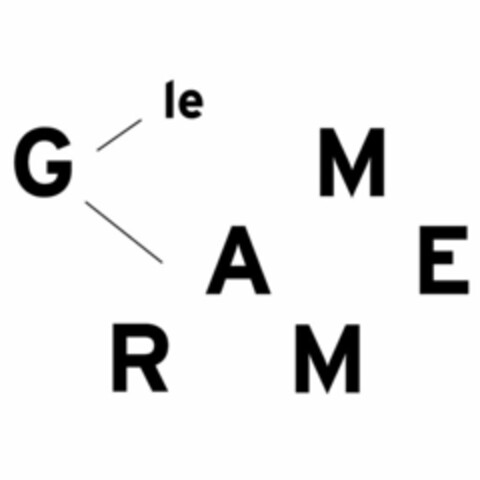 le
G M
A E
R M